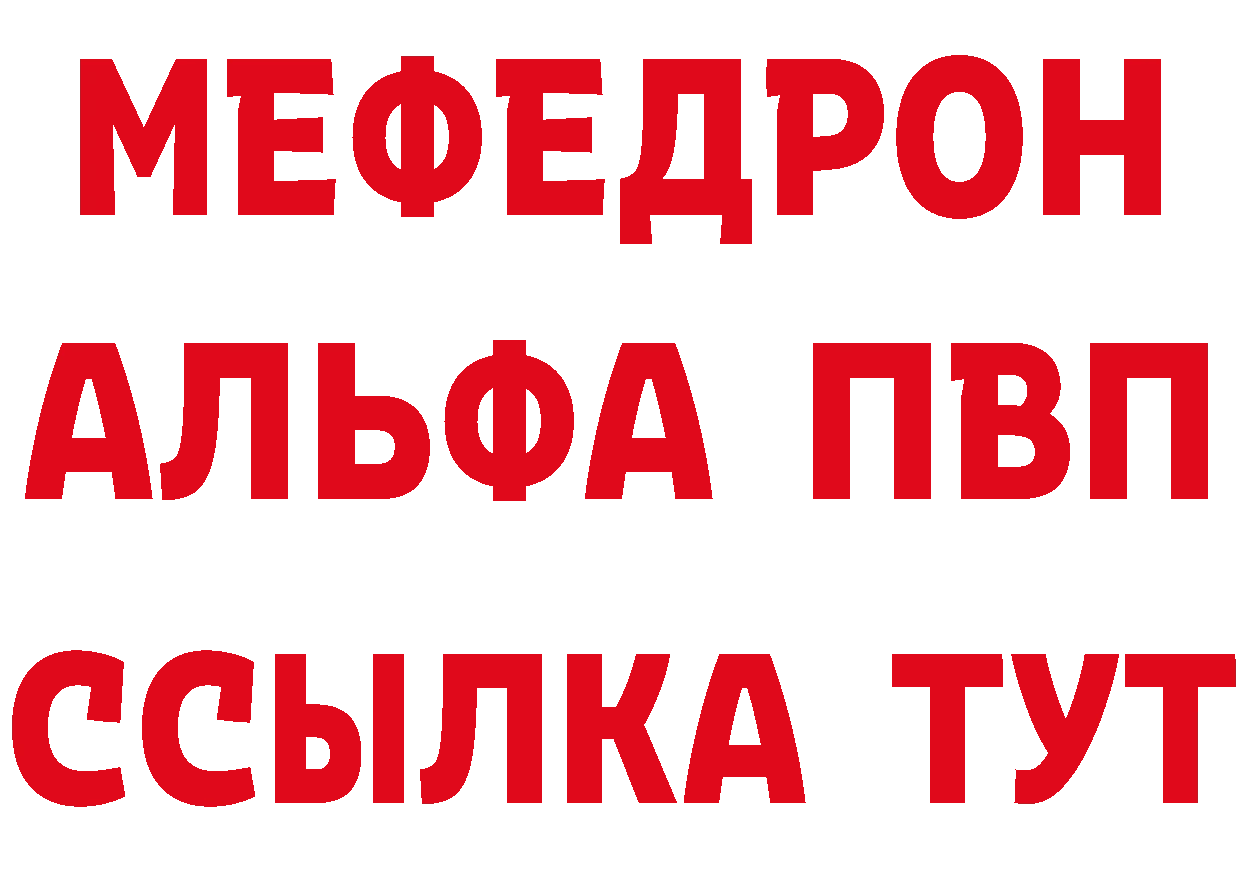 МЕФЕДРОН
АЛЬФА ПВП
ССЫЛКА ТУТ